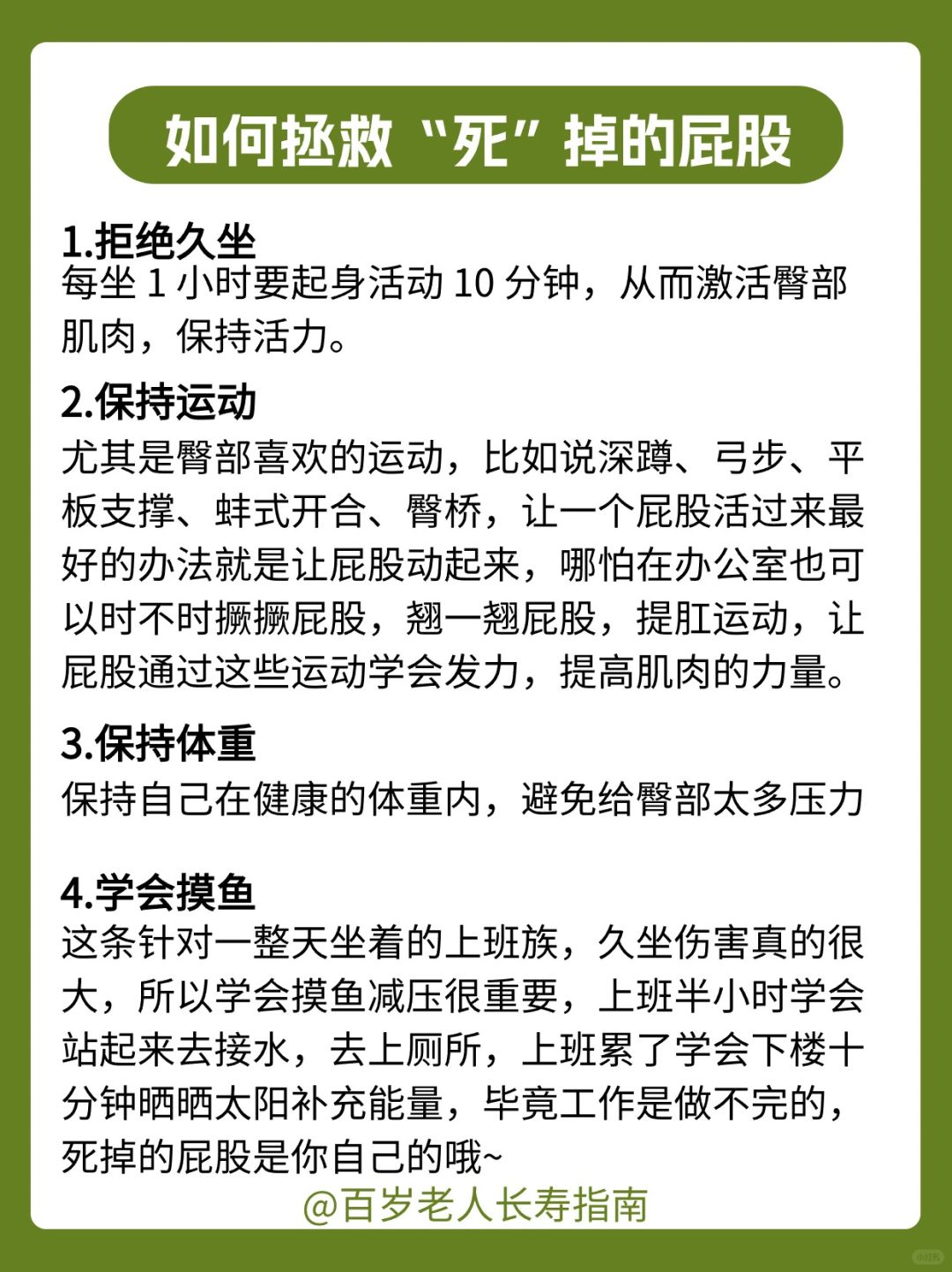 如何拯救“死”掉的屁股

1.拒绝久坐
每坐 1 小时要起身活动 10 分钟，从而激活臀部肌肉，保持活力。

2.保持运动
尤其是臀部喜欢的运动，比如说深蹲、弓步、平板支撑、蚌式开合、臀桥，让一个屁股活过来最好的办法就是让屁股动起来，哪怕在办公室也可以时不时撅撅屁股，翘一翘屁股，提肛运动，让屁股通过这些运动学会发力，提高肌肉的力量。

3.保持体重
保持自己在健康的体重内，避免给臀部太多压力

4.学会摸鱼
这条针对一整天坐着的上班族，久坐伤害真的很大，所以学会摸鱼减压很重要，上班半小时学会站起来去接水，去上厕所，上班累了学会下楼十分钟晒晒太阳补充能量，毕竟工作是做不完的，死掉的屁股是你自己的哦~

@百岁老人长寿指南

小红书